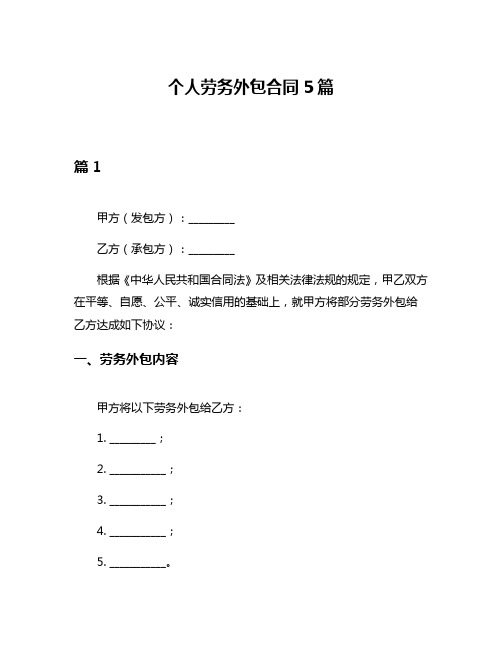 个人劳务外包合同 5 篇

篇 1

甲方（发包方）：________

乙方（承包方）：________

根据《中华人民共和国合同法》及相关法律法规的规定，甲乙双方在平等、自愿、公平、诚实信用的基础上，就甲方将部分劳务外包给乙方达成如下协议：

一、劳务外包内容

甲方将以下劳务外包给乙方：

1. ________；

2. __________；

3. __________；

4. __________；

5. __________。